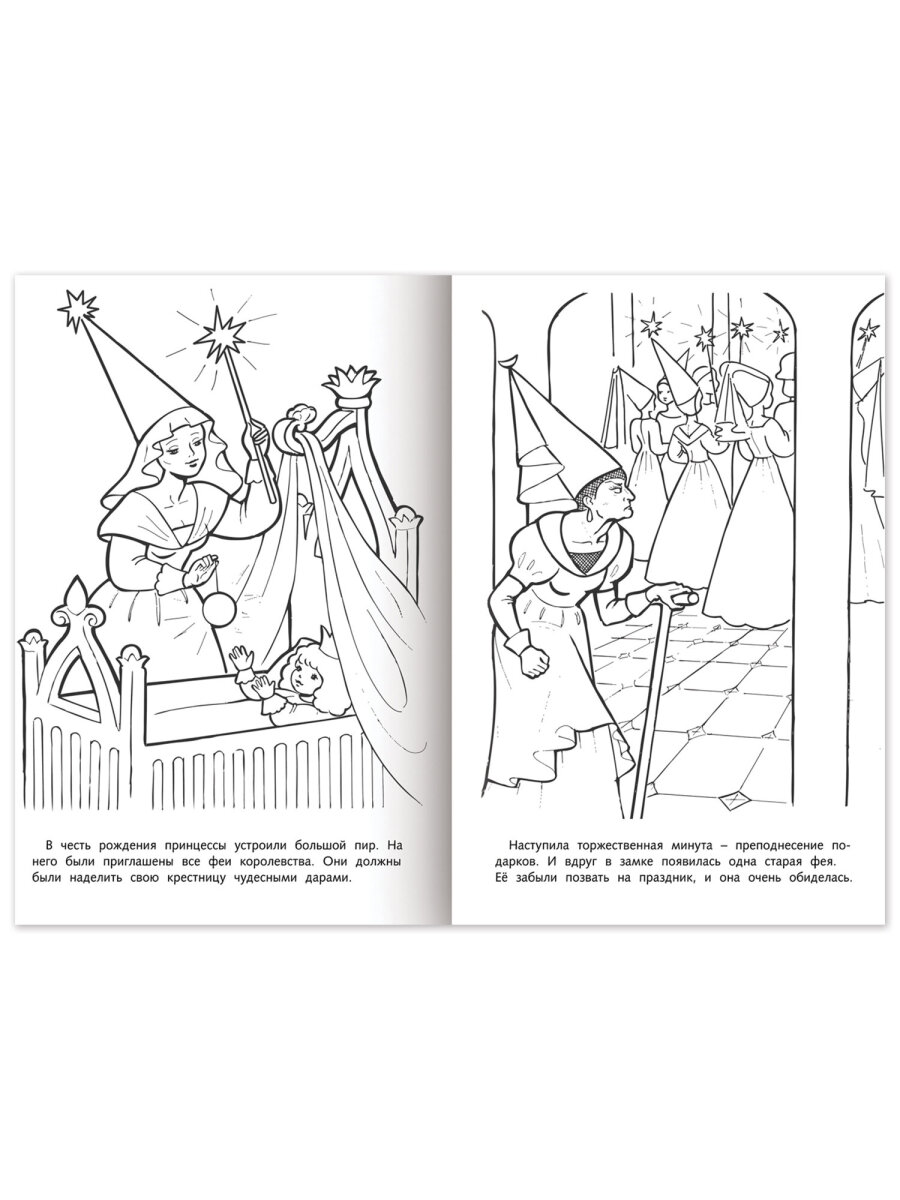 В честь рождения принцессы устроили большой пир. На него были приглашены все феи королевства. Они должны были наделить свою крестницу чудесными дарами.

Наступила торжественная минута – преподнесение подарков. И вдруг в замке появилась одна старая фея. Её забыли позвать на праздник, и она очень обиделась.